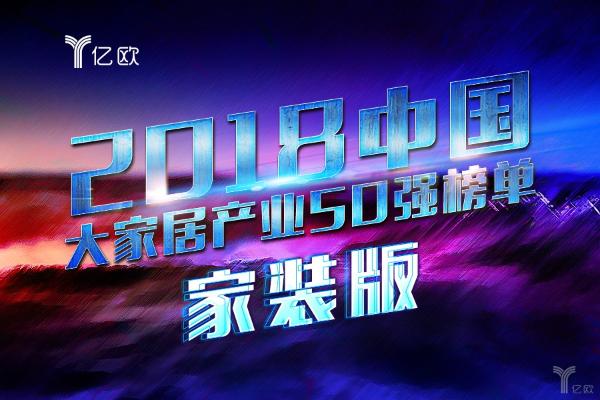 亿欧

2018中国
大家居产业50强榜单
家装版

亿欧